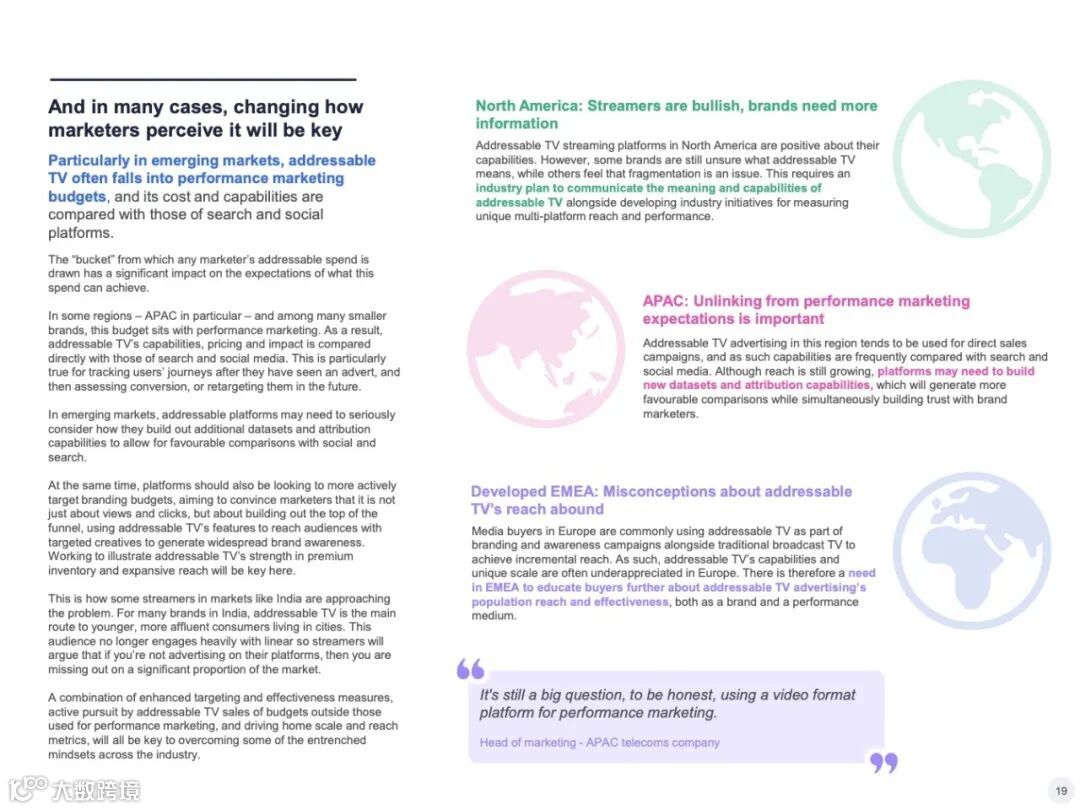 And in many cases, changing how marketers perceive it will be key

Particularly in emerging markets, addressable TV often falls into performance marketing budgets, and its cost and capabilities are compared with those of search and social platforms.

The "bucket" from which any marketer's addressable spend is drawn has a significant impact on the expectations of what this spend can achieve.

In some regions – APAC in particular – and among many smaller brands, this budget sits with performance marketing. As a result, addressable TV's capabilities, pricing and impact is compared directly with those of search and social media. This is particularly true for tracking users' journeys after they have seen an advert, and then assessing conversion, or retargeting them in the future.

In emerging markets, addressable platforms may need to seriously consider how they build out additional datasets and attribution capabilities to allow for favourable comparisons with social and search.

At the same time, platforms should also be looking to more actively target branding budgets, aiming to convince marketers that it is not just about views and clicks, but about building out the top of the funnel, using addressable TV's features to reach audiences with targeted creatives to generate widespread brand awareness. Working to illustrate addressable TV's strength in premium inventory and expansive reach will be key here.

This is how some streamers in markets like India are approaching the problem. For many brands in India, addressable TV is the main route to younger, more affluent consumers living in cities. This audience no longer engages heavily with linear so streamers will argue that if you're not advertising on their platforms, then you are missing out on a significant proportion of the market.

A combination of enhanced targeting and effectiveness measures, active pursuit by addressable TV sales of budgets outside those used for performance marketing, and driving home scale and reach metrics, will all be key to overcoming some of the entrenched mindsets across the industry.

North America: Streamers are bullish, brands need more information

Addressable TV streaming platforms in North America are positive about their capabilities. However, some brands are still unsure what addressable TV means, while others feel that fragmentation is an issue. This requires an industry plan to communicate the meaning and capabilities of addressable TV alongside developing industry initiatives for measuring unique multi-platform reach and performance.

APAC: Unlinking from performance marketing expectations is important

Addressable TV advertising in this region tends to be used for direct sales campaigns, and as such capabilities are frequently compared with search and social media. Although reach is still growing, platforms may need to build new datasets and attribution capabilities, which will generate more favourable comparisons while simultaneously building trust with brand marketers.

Developed EMEA: Misconceptions about addressable TV's reach abound

Media buyers in Europe are commonly using addressable TV as part of branding and awareness campaigns alongside traditional broadcast TV to achieve incremental reach. As such, addressable TV's capabilities and unique scale are often underappreciated in Europe. There is therefore a need in EMEA to educate buyers further about addressable TV advertising's population reach and effectiveness, both as a brand and a performance medium.

It's still a big question, to be honest, using a video format platform for performance marketing.

Head of marketing - APAC telecoms company

大数跨境

19